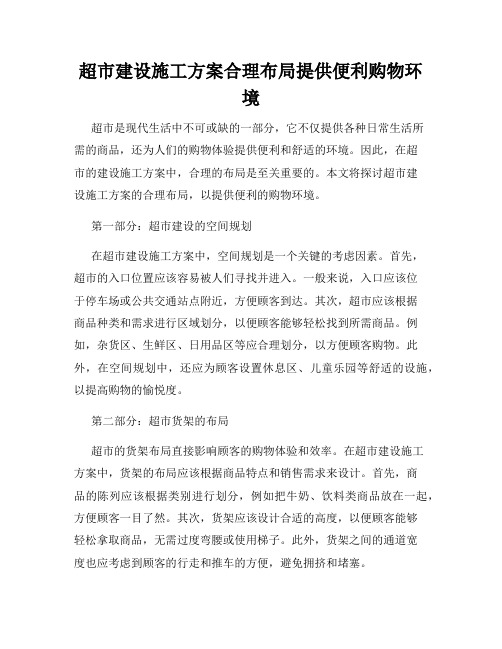 超市建设施工方案合理布局提供便利购物环境

超市是现代生活中不可或缺的一部分，它不仅提供各种日常生活所需的商品，还为人们的购物体验提供便利和舒适的环境。因此，在超市的建设施工方案中，合理的布局是至关重要的。本文将探讨超市建设施工方案的合理布局，以提供便利的购物环境。

第一部分：超市建设的空间规划

在超市建设施工方案中，空间规划是一个关键的考虑因素。首先，超市的入口位置应该容易被人们寻找并进入。一般来说，入口应该位于停车场或公共交通站点附近，方便顾客到达。其次，超市应该根据商品种类和需求进行区域划分，以便顾客能够轻松找到所需商品。例如，杂货区、生鲜区、日用品区等应合理划分，以方便顾客购物。此外，在空间规划中，还应为顾客设置休息区、儿童乐园等舒适的设施，以提高购物的愉悦度。

第二部分：超市货架的布局

超市的货架布局直接影响顾客的购物体验和效率。在超市建设施工方案中，货架的布局应该根据商品特点和销售需求来设计。首先，商品的陈列应该根据类别进行划分，例如把牛奶、饮料类商品放在一起，方便顾客一目了然。其次，货架应该设计合适的高度，以便顾客能够轻松拿取商品，无需过度弯腰或使用梯子。此外，货架之间的通道宽度也应考虑到顾客的行走和推车的方便，避免拥挤和堵塞。